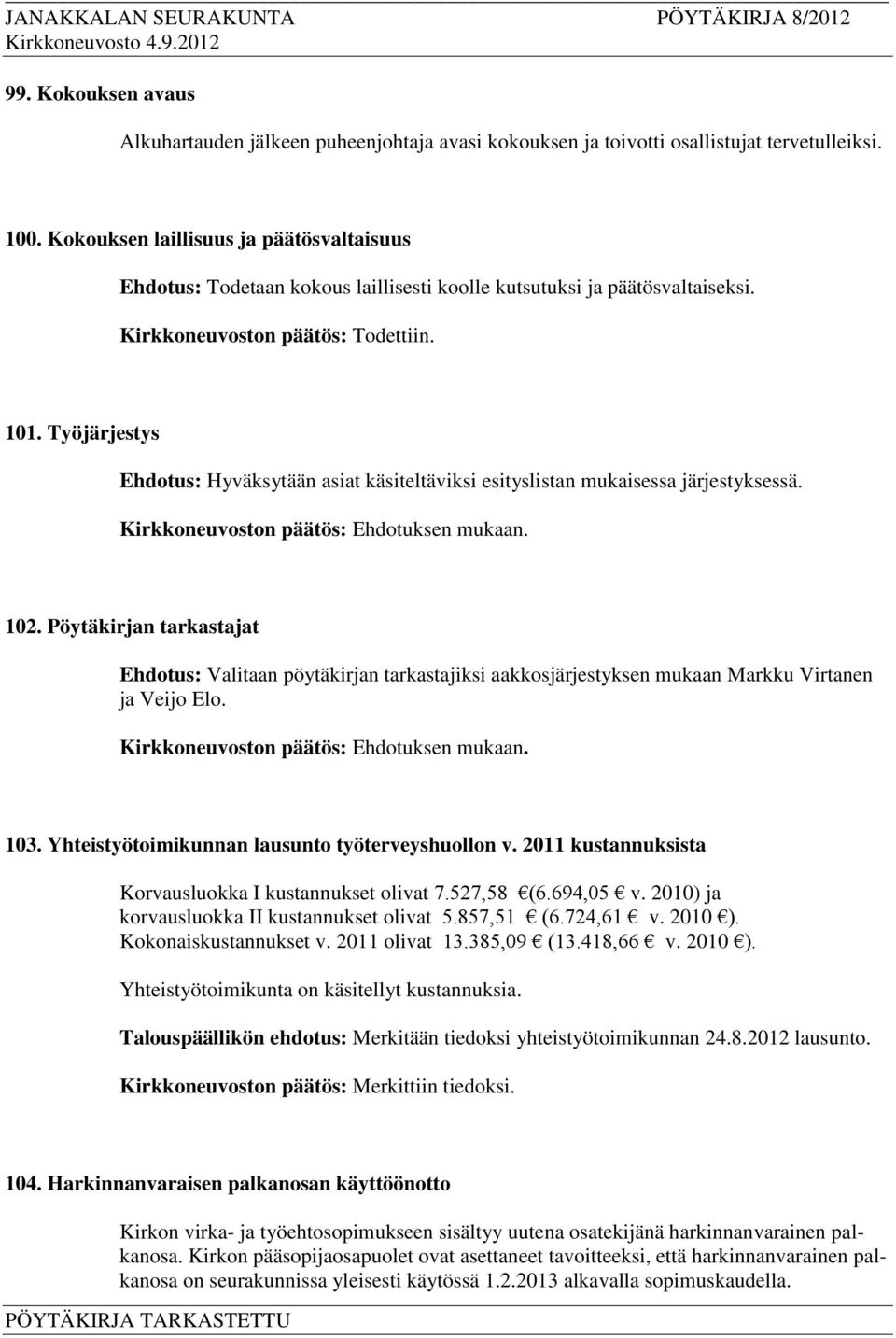 JANAKKALAN SEURAKUNTA PÖYTÄKIRJA 8/2012
Kirkkoneuvosto 4.9.2012

99. Kokouksen avaus

Alkuhartauden jälkeen puheenjohtaja avasi kokouksen ja toivotti osallistujat tervetulleiksi.

100. Kokouksen laillisuus ja päätösvaltaisuus

Ehdotus: Todetaan kokous laillisesti koolle kutsutuksi ja päätösvaltaiseksi.

Kirkkoneuvoston päätös: Todettiin.

101. Työjärjestys

Ehdotus: Hyväksytään asiat käsiteltäviksi esityslistan mukaisessa järjestyksessä.

Kirkkoneuvoston päätös: Ehdotuksen mukaan.

102. Pöytäkirjan tarkastajat

Ehdotus: Valitaan pöytäkirjan tarkastajiksi aakkosjärjestyksen mukaan Markku Virtanen ja Veijo Elo.

Kirkkoneuvoston päätös: Ehdotuksen mukaan.

103. Yhteistyötoimikunnan lausunto työterveyshuollon v. 2011 kustannuksista

Korvausluokka I kustannukset olivat 7.527,58 €(6.694,05 € v. 2010) ja korvausluokka II kustannukset olivat 5.857,51 € (6.724,61 € v. 2010 €). Kokonaiskustannukset v. 2011 olivat 13.385,09 € (13.418,66 € v. 2010 €).

Yhteistyötoimikunta on käsitellyt kustannuksia.

Talouspäällikön ehdotus: Merkitään tiedoksi yhteistyötoimikunnan 24.8.2012 lausunto.

Kirkkoneuvoston päätös: Merkittiin tiedoksi.

104. Harkinnanvaraisen palkanosan käyttöönotto

Kirkon virka- ja työehtosopimukseen sisältyy uutena osatekijänä harkinnanvarainen palkanosa. Kirkon pääsopijaosapuolet ovat asettaneet tavoitteeksi, että harkinnanvarainen palkanosa on seurakunnissa yleisesti käytössä 1.2.2013 alkavalla sopimuskaudella.

PÖYTÄKIRJA TARKASTETTU